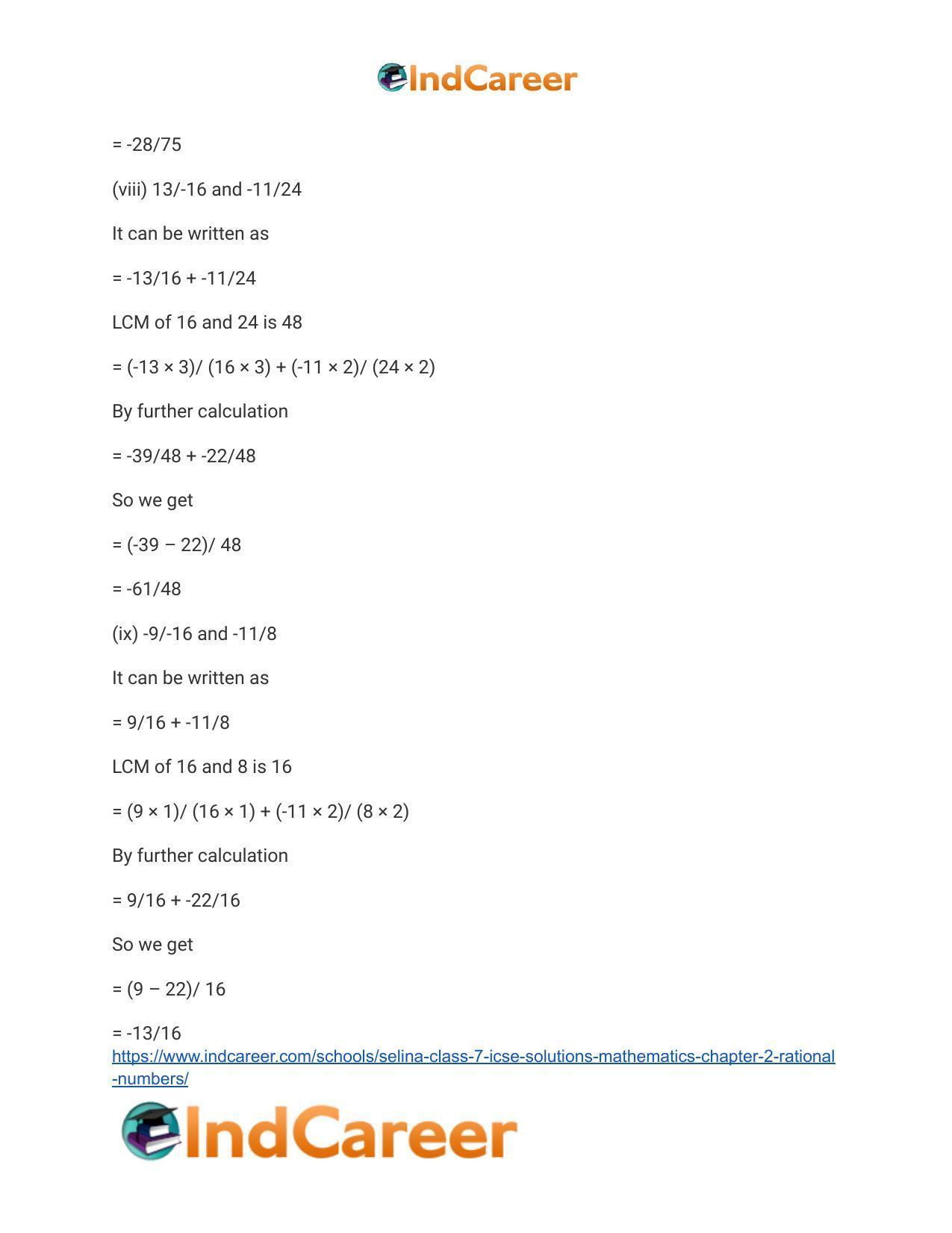 IndCareer

= -28/75

(viii) 13/-16 and -11/24

It can be written as

= -13/16 + -11/24

LCM of 16 and 24 is 48

= (-13 × 3)/ (16 × 3) + (-11 × 2)/ (24 × 2)

By further calculation

= -39/48 + -22/48

So we get

= (-39 – 22)/ 48

= -61/48

(ix) -9/-16 and -11/8

It can be written as

= 9/16 + -11/8

LCM of 16 and 8 is 16

= (9 × 1)/ (16 × 1) + (-11 × 2)/ (8 × 2)

By further calculation

= 9/16 + -22/16

So we get

= (9 – 22)/ 16

= -13/16

https://www.indcareer.com/schools/selina-class-7-icse-solutions-mathematics-chapter-2-rational-numbers/

IndCareer